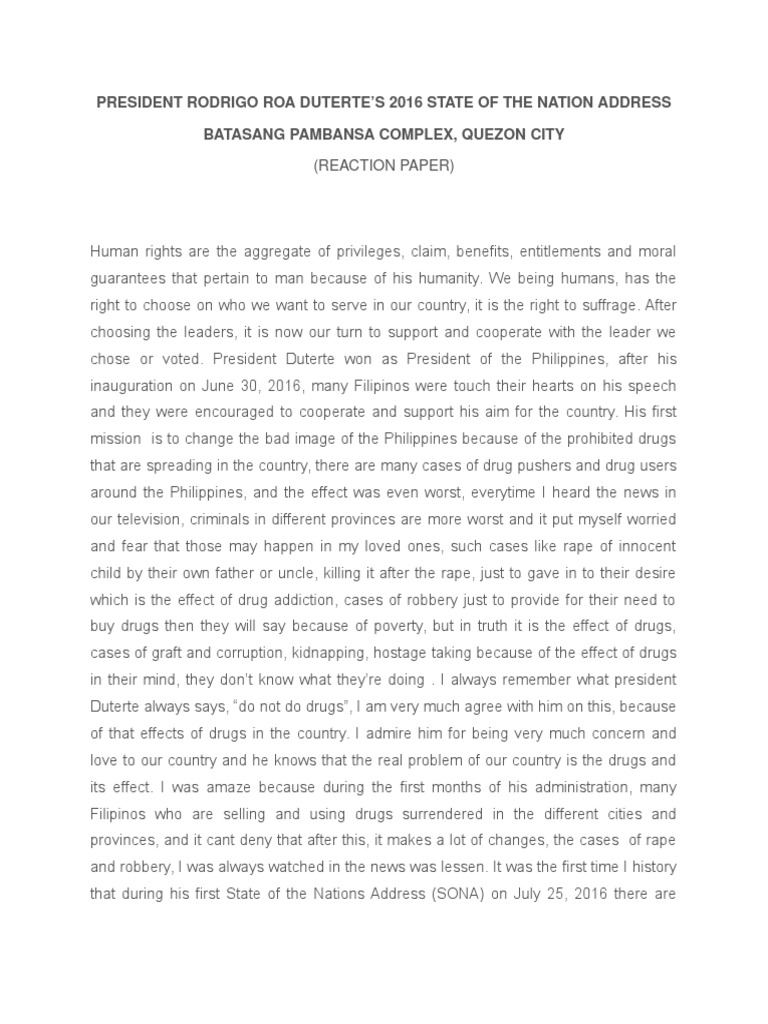 PRESIDENT RODRIGO ROA DUTERTE'S 2016 STATE OF THE NATION ADDRESS

BATASANG PAMBANSA COMPLEX, QUEZON CITY

(REACTION PAPER)

Human rights are the aggregate of privileges, claim, benefits, entitlements and moral guarantees that pertain to man because of his humanity. We being humans, has the right to choose on who we want to serve in our country, it is the right to suffrage. After choosing the leaders, it is now our turn to support and cooperate with the leader we chose or voted. President Duterte won as President of the Philippines, after his inauguration on June 30, 2016, many Filipinos were touch their hearts on his speech and they were encouraged to cooperate and support his aim for the country. His first mission is to change the bad image of the Philippines because of the prohibited drugs that are spreading in the country, there are many cases of drug pushers and drug users around the Philippines, and the effect was even worst, everytime I heard the news in our television, criminals in different provinces are more worst and it put myself worried and fear that those may happen in my loved ones, such cases like rape of innocent child by their own father or uncle, killing it after the rape, just to gave in to their desire which is the effect of drug addiction, cases of robbery just to provide for their need to buy drugs then they will say because of poverty, but in truth it is the effect of drugs, cases of graft and corruption, kidnapping, hostage taking because of the effect of drugs in their mind, they don't know what they're doing . I always remember what president Duterte always says, "do not do drugs", I am very much agree with him on this, because of that effects of drugs in the country. I admire him for being very much concern and love to our country and he knows that the real problem of our country is the drugs and its effect. I was amaze because during the first months of his administration, many Filipinos who are selling and using drugs surrendered in the different cities and provinces, and it cant deny that after this, it makes a lot of changes, the cases of rape and robbery, I was always watched in the news was lessen. It was the first time I history that during his first State of the Nations Address (SONA) on July 25, 2016 there are